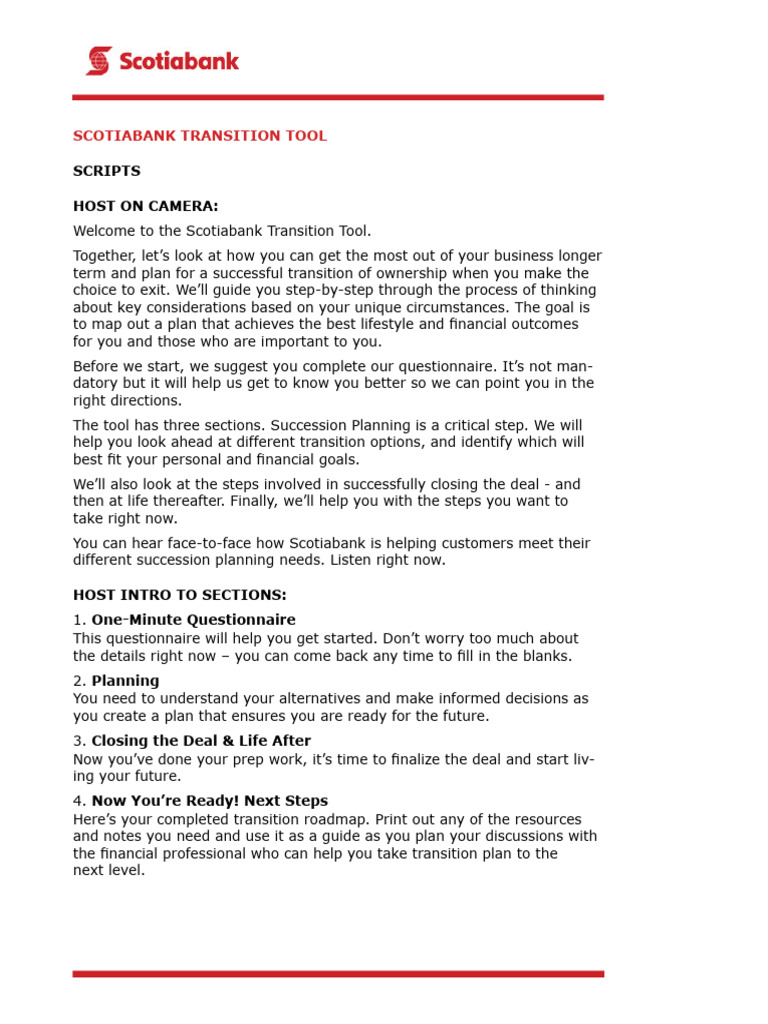 Scotiabank

SCOTIABANK TRANSITION TOOL

SCRIPTS

HOST ON CAMERA:

Welcome to the Scotiabank Transition Tool.

Together, let's look at how you can get the most out of your business longer term and plan for a successful transition of ownership when you make the choice to exit. We'll guide you step-by-step through the process of thinking about key considerations based on your unique circumstances. The goal is to map out a plan that achieves the best lifestyle and financial outcomes for you and those who are important to you.

Before we start, we suggest you complete our questionnaire. It's not mandatory but it will help us get to know you better so we can point you in the right directions.

The tool has three sections. Succession Planning is a critical step. We will help you look ahead at different transition options, and identify which will best fit your personal and financial goals.

We'll also look at the steps involved in successfully closing the deal - and then at life thereafter. Finally, we'll help you with the steps you want to take right now.

You can hear face-to-face how Scotiabank is helping customers meet their different succession planning needs. Listen right now.

HOST INTRO TO SECTIONS:

1. One-Minute Questionnaire
This questionnaire will help you get started. Don't worry too much about the details right now – you can come back any time to fill in the blanks.

2. Planning
You need to understand your alternatives and make informed decisions as you create a plan that ensures you are ready for the future.

3. Closing the Deal & Life After
Now you've done your prep work, it's time to finalize the deal and start living your future.

4. Now You're Ready! Next Steps
Here's your completed transition roadmap. Print out any of the resources and notes you need and use it as a guide as you plan your discussions with the financial professional who can help you take transition plan to the next level.